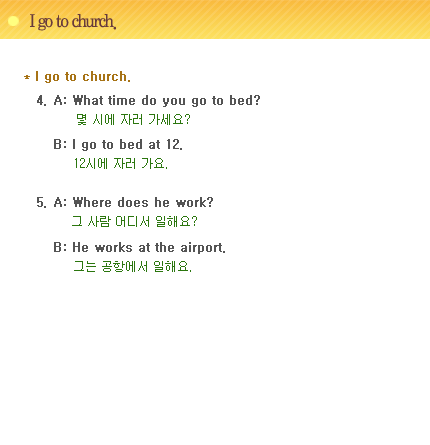 I go to church.

* I go to church.

4. A: What time do you go to bed?
몇 시에 자러 가세요?

B: I go to bed at 12.
12시에 자러 가요.

5. A: Where does he work?
그 사람 어디서 일해요?

B: He works at the airport.
그는 공항에서 일해요.